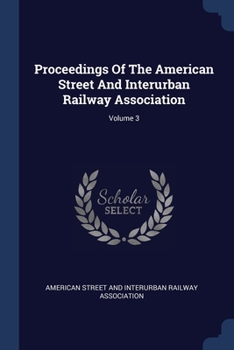 Proceedings Of The American Street And Interurban Railway Association

Volume 3

Scholar SELECT

AMERICAN STREET AND INTERURBAN RAILWAY ASSOCIATION